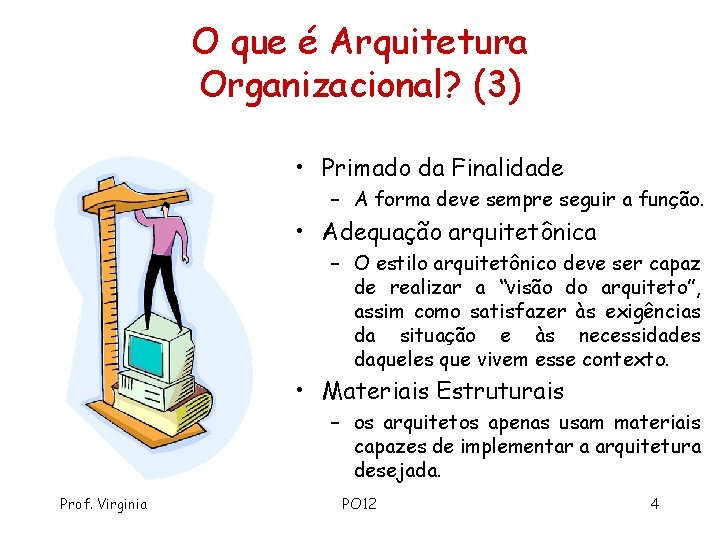 O que é Arquitetura Organizacional? (3)

• Primado da Finalidade
– A forma deve sempre seguir a função.
• Adequação arquitetônica
– O estilo arquitetônico deve ser capaz de realizar a “visão do arquiteto”, assim como satisfazer às exigências da situação e às necessidades daqueles que vivem esse contexto.
• Materiais Estruturais
– os arquitetos apenas usam materiais capazes de implementar a arquitetura desejada.

Prof. Virginia PO12 4